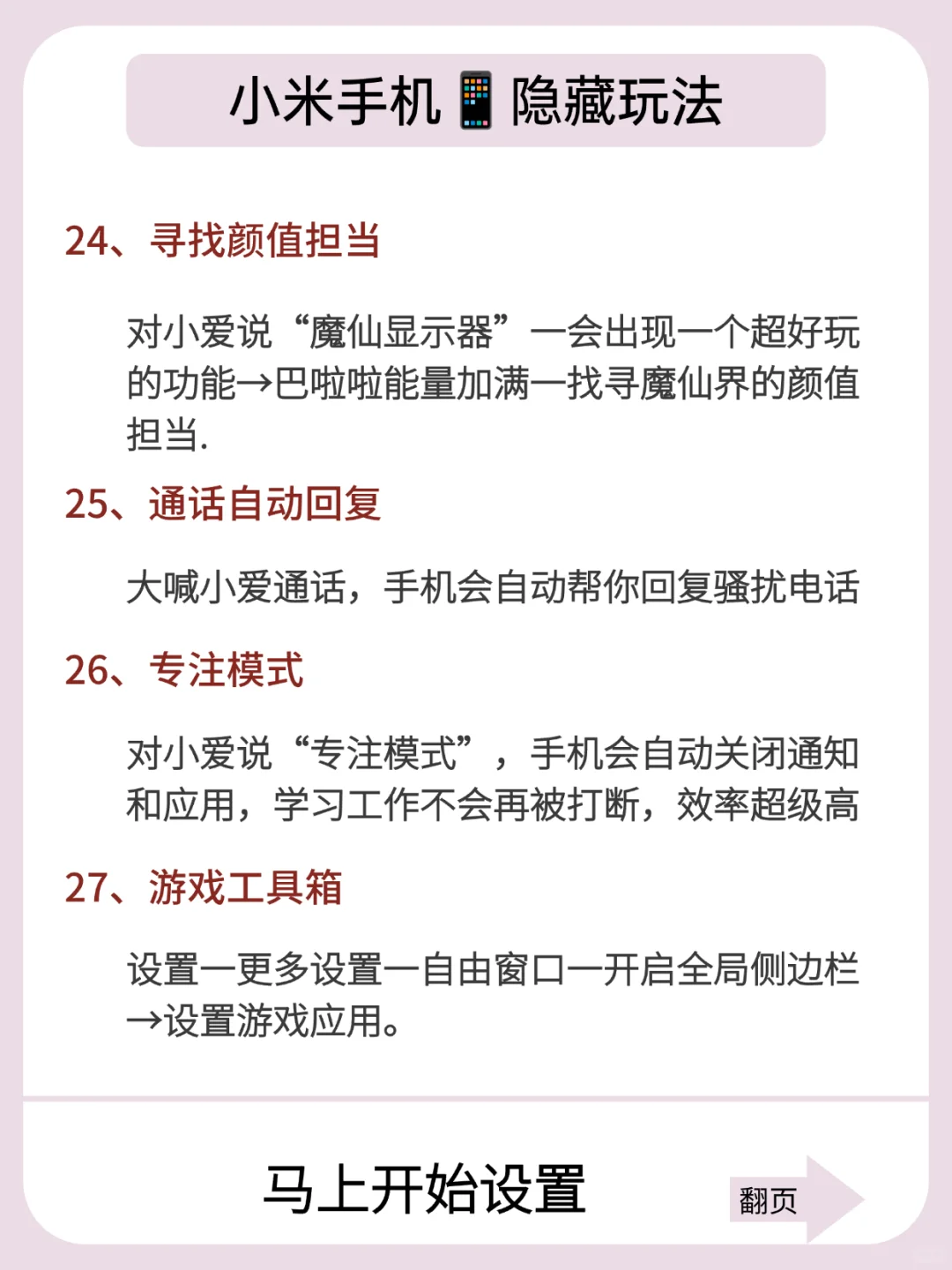 小米手机📱隐藏玩法

24、寻找颜值担当

对小爱说“魔仙显示器”一会出现一个超好玩的功能→巴啦啦能量加满一找寻魔仙界的颜值担当.

25、通话自动回复

大喊小爱通话，手机会自动帮你回复骚扰电话

26、专注模式

对小爱说“专注模式”，手机会自动关闭通知和应用，学习工作不会再被打断，效率超级高

27、游戏工具箱

设置一更多设置一自由窗口一开启全局侧边栏→设置游戏应用。

马上开始设置

翻页